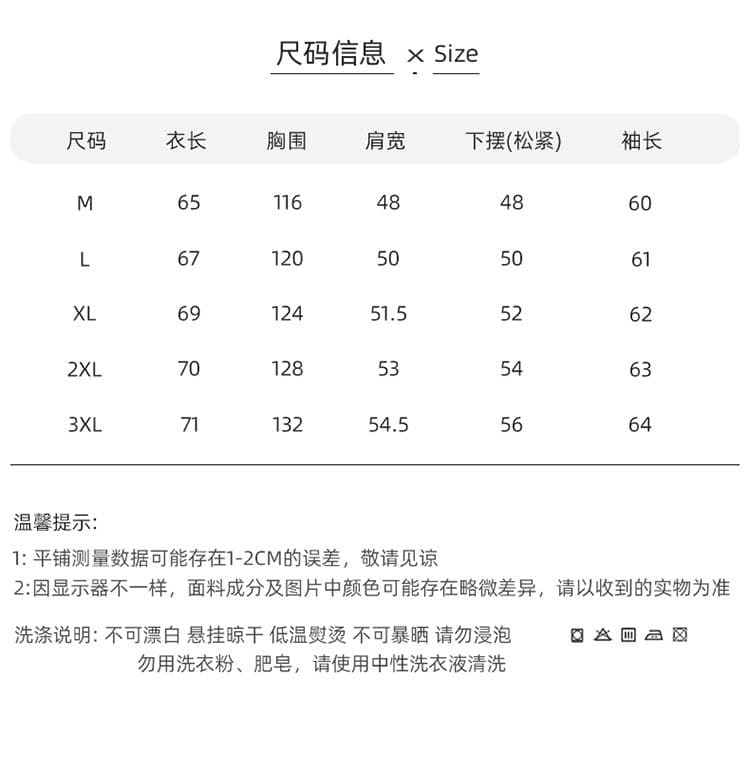 尺码信息 × Size

| 尺码 | 衣长 | 胸围 | 肩宽 | 下摆(松紧) | 袖长 |
|---|---|---|---|---|---|
| M | 65 | 116 | 48 | 48 | 60 |
| L | 67 | 120 | 50 | 50 | 61 |
| XL | 69 | 124 | 51.5 | 52 | 62 |
| 2XL | 70 | 128 | 53 | 54 | 63 |
| 3XL | 71 | 132 | 54.5 | 56 | 64 |

温馨提示:

1: 平铺测量数据可能存在1-2CM的误差，敬请见谅
2:因显示器不一样，面料成分及图片中颜色可能存在略微差异，请以收到的实物为准

洗涤说明: 不可漂白 悬挂晾干 低温熨烫 不可暴晒 请勿浸泡
勿用洗衣粉、肥皂，请使用中性洗衣液清洗